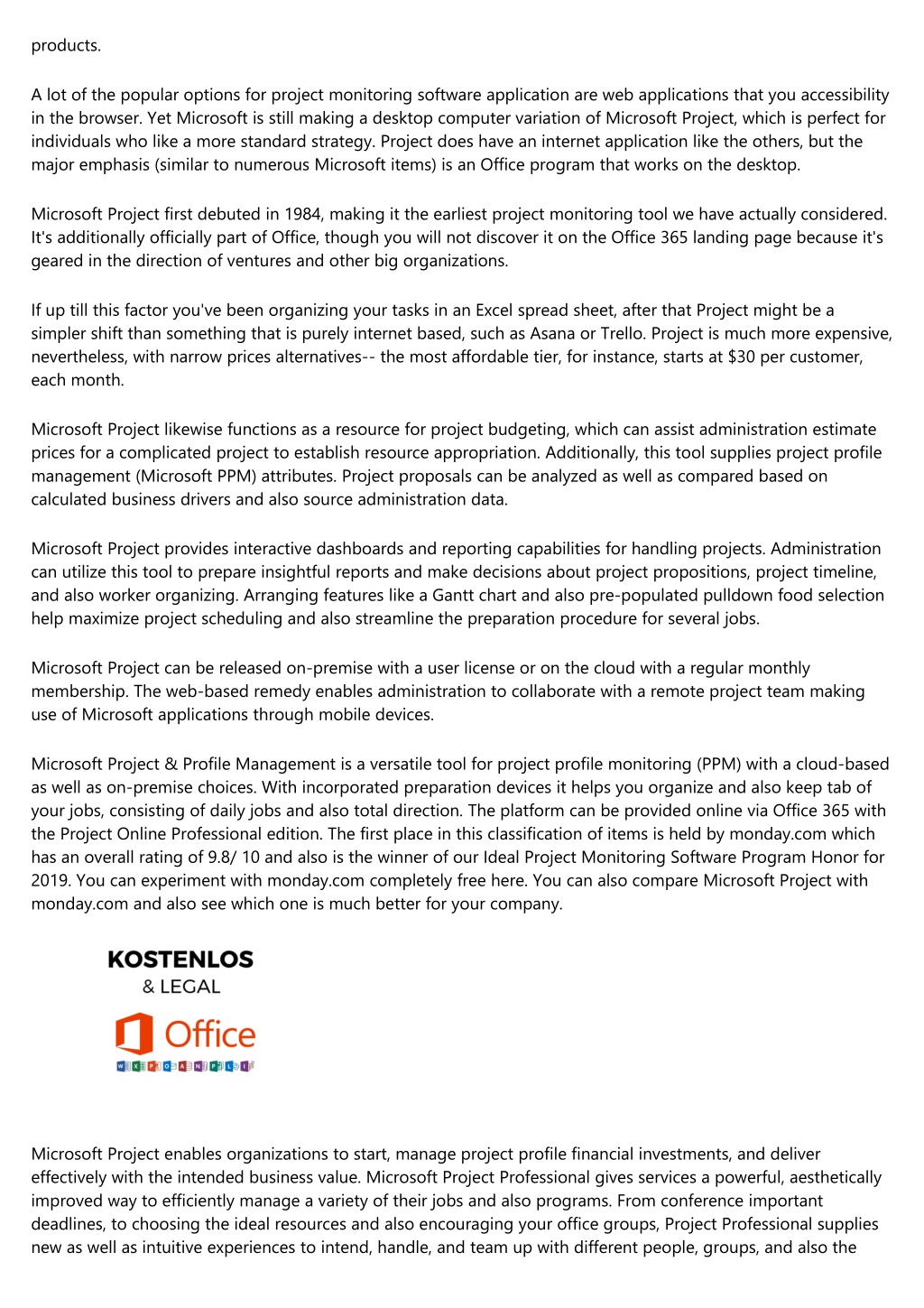 products.

A lot of the popular options for project monitoring software application are web applications that you accessibility in the browser. Yet Microsoft is still making a desktop computer variation of Microsoft Project, which is perfect for individuals who like a more standard strategy. Project does have an internet application like the others, but the major emphasis (similar to numerous Microsoft items) is an Office program that works on the desktop.

Microsoft Project first debuted in 1984, making it the earliest project monitoring tool we have actually considered. It's additionally officially part of Office, though you will not discover it on the Office 365 landing page because it's geared in the direction of ventures and other big organizations.

If up till this factor you've been organizing your tasks in an Excel spread sheet, after that Project might be a simpler shift than something that is purely internet based, such as Asana or Trello. Project is much more expensive, nevertheless, with narrow prices alternatives-- the most affordable tier, for instance, starts at $30 per customer, each month.

Microsoft Project likewise functions as a resource for project budgeting, which can assist administration estimate prices for a complicated project to establish resource appropriation. Additionally, this tool supplies project profile management (Microsoft PPM) attributes. Project proposals can be analyzed as well as compared based on calculated business drivers and also source administration data.

Microsoft Project provides interactive dashboards and reporting capabilities for handling projects. Administration can utilize this tool to prepare insightful reports and make decisions about project propositions, project timeline, and also worker organizing. Arranging features like a Gantt chart and also pre-populated pulldown food selection help maximize project scheduling and also streamline the preparation procedure for several jobs.

Microsoft Project can be released on-premise with a user license or on the cloud with a regular monthly membership. The web-based remedy enables administration to collaborate with a remote project team making use of Microsoft applications through mobile devices.

Microsoft Project & Profile Management is a versatile tool for project profile monitoring (PPM) with a cloud-based as well as on-premise choices. With incorporated preparation devices it helps you organize and also keep tab of your jobs, consisting of daily jobs and also total direction. The platform can be provided online via Office 365 with the Project Online Professional edition. The first place in this classification of items is held by monday.com which has an overall rating of 9.8/ 10 and also is the winner of our Ideal Project Monitoring Software Program Honor for 2019. You can experiment with monday.com completely free here. You can also compare Microsoft Project with monday.com and also see which one is much better for your company.

KOSTENLOS
& LEGAL
Office

Microsoft Project enables organizations to start, manage project profile financial investments, and deliver effectively with the intended business value. Microsoft Project Professional gives services a powerful, aesthetically improved way to efficiently manage a variety of their jobs and also programs. From conference important deadlines, to choosing the ideal resources and also encouraging your office groups, Project Professional supplies new as well as intuitive experiences to intend, handle, and team up with different people, groups, and also the